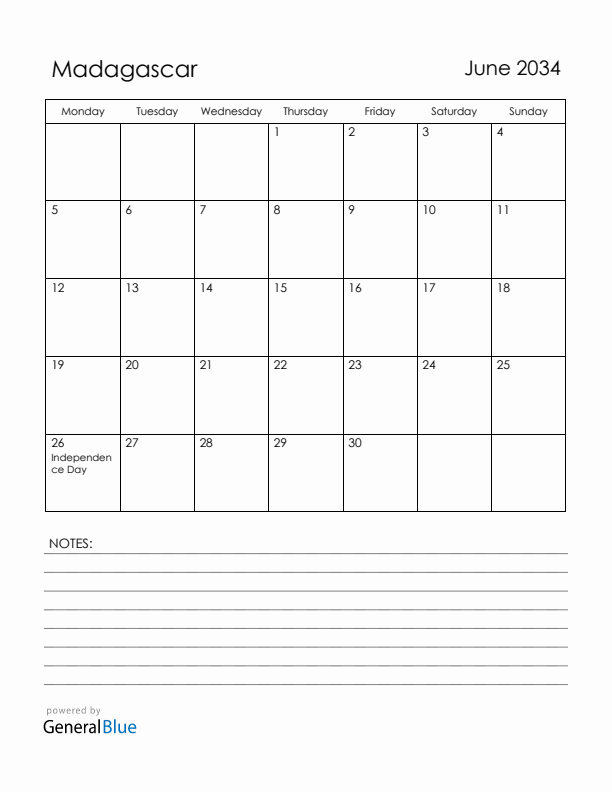 Madagascar

June 2034

| Monday | Tuesday | Wednesday | Thursday | Friday | Saturday | Sunday |
|---|---|---|---|---|---|---|
| | | | 1 | 2 | 3 | 4 |
| 5 | 6 | 7 | 8 | 9 | 10 | 11 |
| 12 | 13 | 14 | 15 | 16 | 17 | 18 |
| 19 | 20 | 21 | 22 | 23 | 24 | 25 |
| 26 Independence Day | 27 | 28 | 29 | 30 | | |

NOTES:

powered by
GeneralBlue